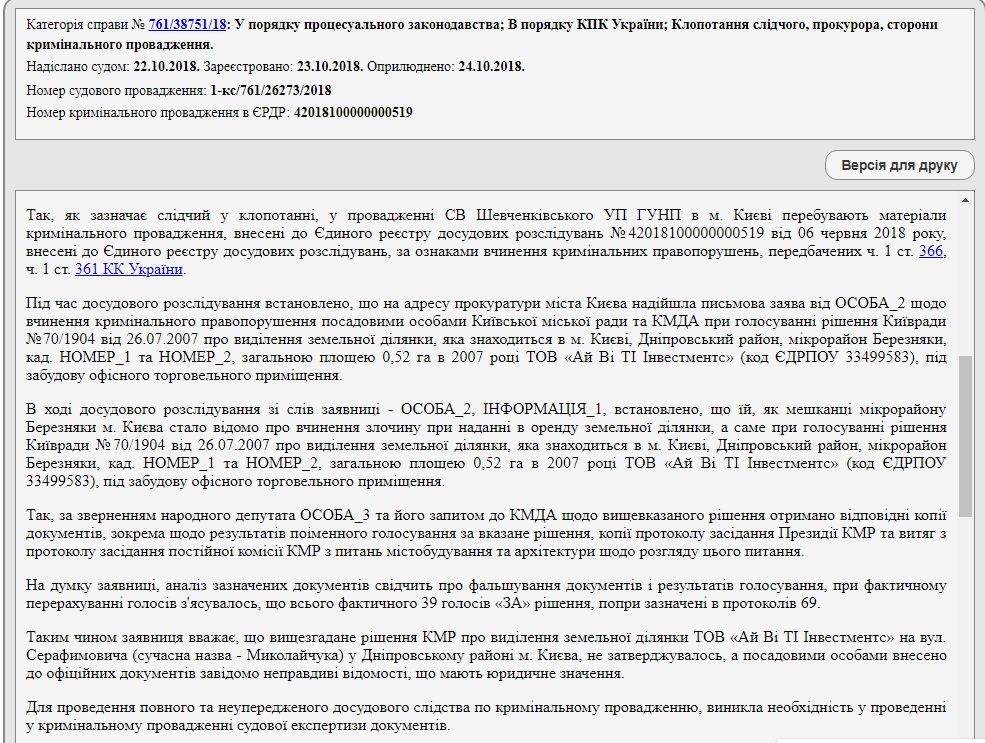 Категорія справи № 761/38751/18: У порядку процесуального законодавства; В порядку КПК України; Клопотання слідчого, прокурора, сторони кримінального провадження.

Надіслано судом: 22.10.2018. Зареєстровано: 23.10.2018. Оприлюднено: 24.10.2018.

Номер судового провадження: 1-кс/761/26273/2018

Номер кримінального провадження в ЄРДР: 42018100000000519

Версія для друку

Так, як зазначає слідчий у клопотанні, у провадженні СВ Шевченківського УП ГУНП в м. Києві перебувають матеріали кримінального провадження, внесені до Єдиного реєстру досудових розслідувань № 42018100000000519 від 06 червня 2018 року, внесені до Єдиного реєстру досудових розслідувань, за ознаками вчинення кримінальних правопорушень, передбачених ч. 1 ст. 366, ч. 1 ст. 361 КК України.

Під час досудового розслідування встановлено, що на адресу прокуратури міста Києва надійшла письмова заява від ОСОБА_2 щодо вчинення кримінального правопорушення посадовими особами Київської міської ради та КМДА при голосуванні рішення Київради № 70/1904 від 26.07.2007 про виділення земельної ділянки, яка знаходиться в м. Києві, Дніпровський район, мікрорайон Березняки, кад. НОМЕР_1 та НОМЕР_2, загальною площею 0,52 га в 2007 році ТОВ «Ай Ві ТІ Інвестментс» (код ЄДРПОУ 33499583), під забудову офісного торговельного приміщення.

В ході досудового розслідування зі слів заявниці - ОСОБА_2, ІНФОРМАЦІЯ_1, встановлено, що їй, як мешканці мікрорайону Березняки м. Києва стало відомо про вчинення злочину при наданні в оренду земельної ділянки, а саме при голосуванні рішення Київради № 70/1904 від 26.07.2007 про виділення земельної ділянки, яка знаходиться в м. Києві, Дніпровський район, мікрорайон Березняки, кад. НОМЕР_1 та НОМЕР_2, загальною площею 0,52 га в 2007 році ТОВ «Ай Ві ТІ Інвестментс» (код ЄДРПОУ 33499583), під забудову офісного торговельного приміщення.

Так, за зверненням народного депутата ОСОБА_3 та його запитом до КМДА щодо вищевказаного рішення отримано відповідні копії документів, зокрема щодо результатів поіменного голосування за вказане рішення, копії протоколу засідання Президії КМР та витяг з протоколу засідання постійної комісії КМР з питань містобудування та архітектури щодо розгляду цього питання.

На думку заявниці, аналіз зазначених документів свідчить про фальшування документів і результатів голосування, при фактичному перерахуванні голосів з'ясувалось, що всього фактичного 39 голосів «ЗА» рішення, попри зазначені в протоколів 69.

Таким чином заявниця вважає, що вищезгадане рішення КМР про виділення земельної ділянки ТОВ «Ай Ві ТІ Інвестментс» на вул. Серафимовича (сучасна назва - Миколайчука) у Дніпровському районі м. Києва, не затверджувалось, а посадовими особами внесено до офіційних документів завідомо неправдиві відомості, що мають юридичне значення.

Для проведення повного та неупередженого досудового слідства по кримінальному провадженню, виникла необхідність у проведенні у кримінальному провадженні судової експертизи документів.